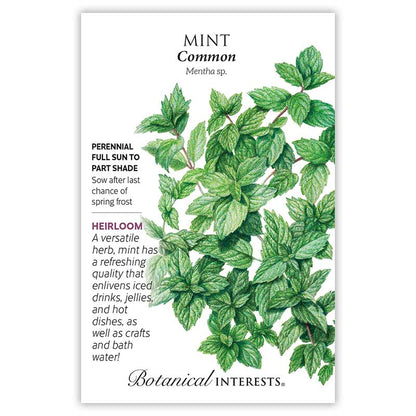 MINT
Common
Mentha sp.

PERENNIAL
FULL SUN TO
PART SHADE
Sow after last chance of spring frost

HEIRLOOM
A versatile herb, mint has a refreshing quality that enlivens iced drinks, jellies, and hot dishes, as well as crafts and bath water!

Botanical INTERESTS®